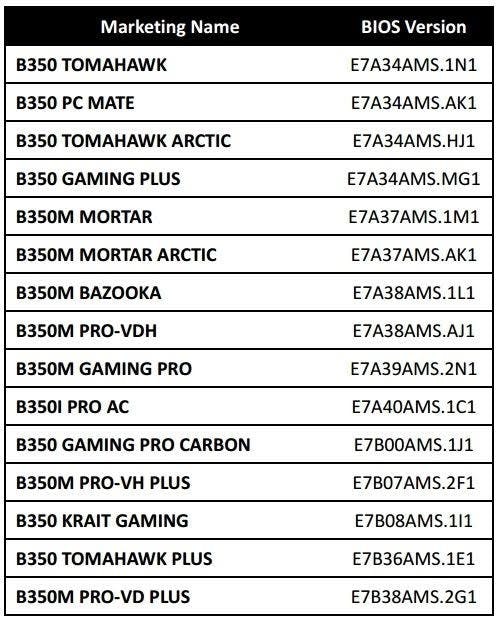 | Marketing Name | BIOS Version |
|---|---|
| B350 TOMAHAWK | E7A34AMS.1N1 |
| B350 PC MATE | E7A34AMS.AK1 |
| B350 TOMAHAWK ARCTIC | E7A34AMS.HJ1 |
| B350 GAMING PLUS | E7A34AMS.MG1 |
| B350M MORTAR | E7A37AMS.1M1 |
| B350M MORTAR ARCTIC | E7A37AMS.AK1 |
| B350M BAZOOKA | E7A38AMS.1L1 |
| B350M PRO-VDH | E7A38AMS.AJ1 |
| B350M GAMING PRO | E7A39AMS.2N1 |
| B350I PRO AC | E7A40AMS.1C1 |
| B350 GAMING PRO CARBON | E7B00AMS.1J1 |
| B350M PRO-VH PLUS | E7B07AMS.2F1 |
| B350 KRAIT GAMING | E7B08AMS.1I1 |
| B350 TOMAHAWK PLUS | E7B36AMS.1E1 |
| B350M PRO-VD PLUS | E7B38AMS.2G1 |